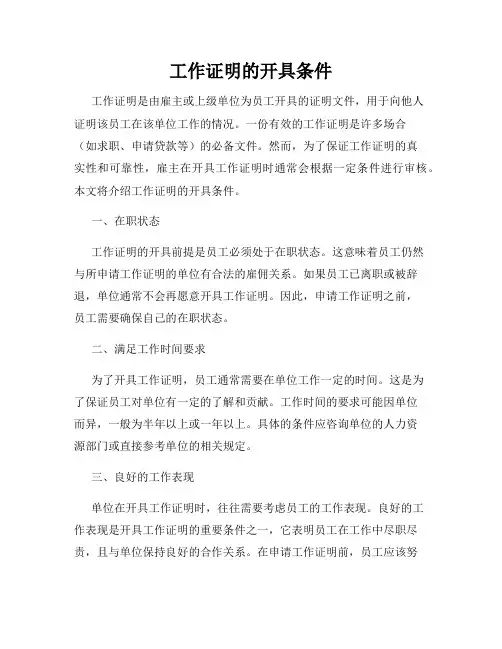 工作证明的开具条件

工作证明是由雇主或上级单位为员工开具的证明文件，用于向他人证明该员工在该单位工作的情况。一份有效的工作证明是许多场合（如求职、申请贷款等）的必备文件。然而，为了保证工作证明的真实性和可靠性，雇主在开具工作证明时通常会根据一定条件进行审核。本文将介绍工作证明的开具条件。

一、在职状态

工作证明的开具前提是员工必须处于在职状态。这意味着员工仍然与所申请工作证明的单位有合法的雇佣关系。如果员工已离职或被辞退，单位通常不会再愿意开具工作证明。因此，申请工作证明之前，员工需要确保自己的在职状态。

二、满足工作时间要求

为了开具工作证明，员工通常需要在单位工作一定的时间。这是为了保证员工对单位有一定的了解和贡献。工作时间的要求可能因单位而异，一般为半年以上或一年以上。具体的条件应咨询单位的人力资源部门或直接参考单位的相关规定。

三、良好的工作表现

单位在开具工作证明时，往往需要考虑员工的工作表现。良好的工作表现是开具工作证明的重要条件之一，它表明员工在工作中尽职尽责，且与单位保持良好的合作关系。在申请工作证明前，员工应该努